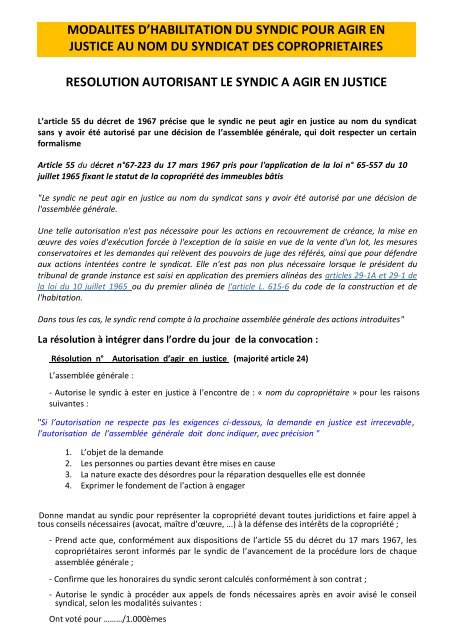 MODALITES D'HABILITATION DU SYNDIC POUR AGIR EN JUSTICE AU NOM DU SYNDICAT DES COPROPRIETAIRES

RESOLUTION AUTORISANT LE SYNDIC A AGIR EN JUSTICE

L'article 55 du décret de 1967 précise que le syndic ne peut agir en justice au nom du syndicat sans y avoir été autorisé par une décision de l'assemblée générale, qui doit respecter un certain formalisme

Article 55 du décret n°67-223 du 17 mars 1967 pris pour l'application de la loi n° 65-557 du 10 juillet 1965 fixant le statut de la copropriété des immeubles bâtis

"Le syndic ne peut agir en justice au nom du syndicat sans y avoir été autorisé par une décision de l'assemblée générale.

Une telle autorisation n'est pas nécessaire pour les actions en recouvrement de créance, la mise en œuvre des voies d'exécution forcée à l'exception de la saisie en vue de la vente d'un lot, les mesures conservatoires et les demandes qui relèvent des pouvoirs de juge des référés, ainsi que pour défendre aux actions intentées contre le syndicat. Elle n'est pas non plus nécessaire lorsque le président du tribunal de grande instance est saisi en application des premiers alinéas des articles 29-1A et 29-1 de la loi du 10 juillet 1965 ou du premier alinéa de l'article L. 615-6 du code de la construction et de l'habitation.

Dans tous les cas, le syndic rend compte à la prochaine assemblée générale des actions introduites"

La résolution à intégrer dans l'ordre du jour de la convocation :

Résolution n° Autorisation d'agir en justice (majorité article 24)

L'assemblée générale :

- Autorise le syndic à ester en justice à l'encontre de : « nom du copropriétaire » pour les raisons suivantes :

"Si l'autorisation ne respecte pas les exigences ci-dessous, la demande en justice est irrecevable, l'autorisation de l'assemblée générale doit donc indiquer, avec précision "

1. L'objet de la demande
2. Les personnes ou parties devant être mises en cause
3. La nature exacte des désordres pour la réparation desquelles elle est donnée
4. Exprimer le fondement de l'action à engager

Donne mandat au syndic pour représenter la copropriété devant toutes juridictions et faire appel à tous conseils nécessaires (avocat, maître d'œuvre, ...) à la défense des intérêts de la copropriété ;

- Prend acte que, conformément aux dispositions de l'article 55 du décret du 17 mars 1967, les copropriétaires seront informés par le syndic de l'avancement de la procédure lors de chaque assemblée générale ;

- Confirme que les honoraires du syndic seront calculés conformément à son contrat ;

- Autorise le syndic à procéder aux appels de fonds nécessaires après en avoir avisé le conseil syndical, selon les modalités suivantes :

Ont voté pour ………/1.000èmes